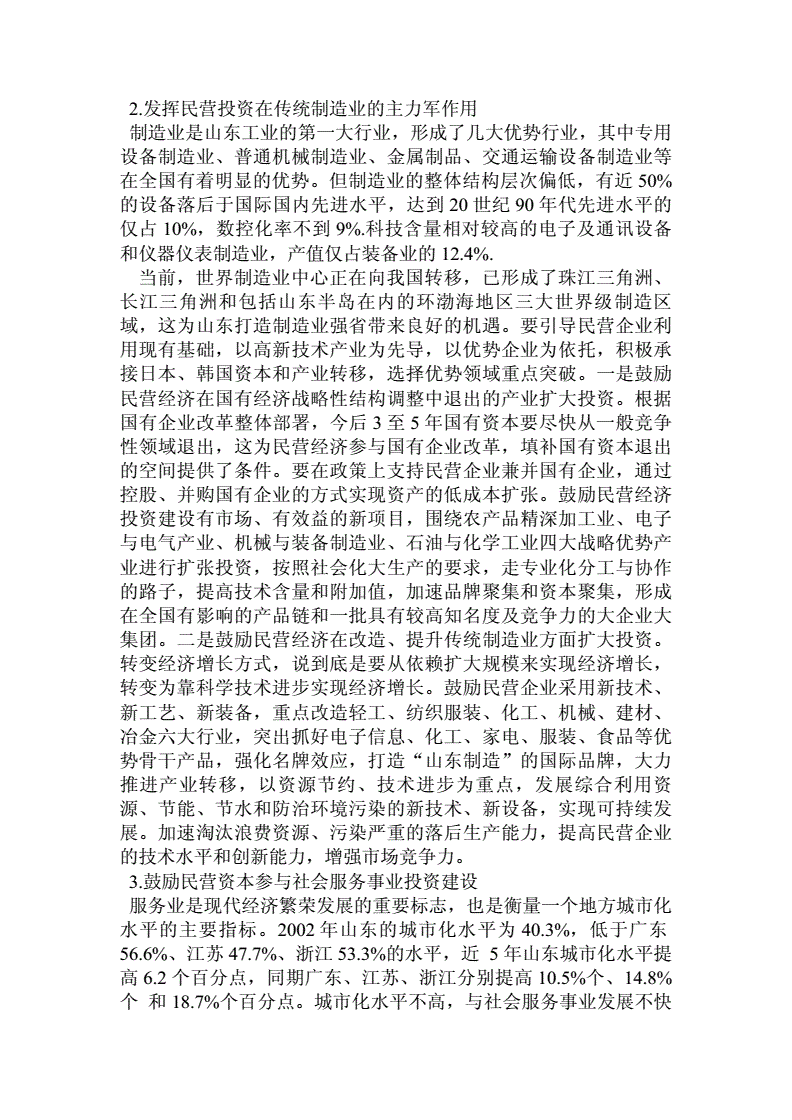 2.发挥民营投资在传统制造业的主力军作用

制造业是山东工业的第一大行业，形成了几大优势行业，其中专用设备制造业、普通机械制造业、金属制品、交通运输设备制造业等在全国有着明显的优势。但制造业的整体结构层次偏低，有近 50%的设备落后于国际国内先进水平，达到 20 世纪 90 年代先进水平的仅占 10%，数控化率不到 9%.科技含量相对较高的电子及通讯设备和仪器仪表制造业，产值仅占装备业的 12.4%.

当前，世界制造业中心正在向我国转移，已形成了珠江三角洲、长江三角洲和包括山东半岛在内的环渤海地区三大世界级制造区域，这为山东打造制造业强省带来良好的机遇。要引导民营企业利用现有基础，以高新技术产业为先导，以优势企业为依托，积极承接日本、韩国资本和产业转移，选择优势领域重点突破。一是鼓励民营经济在国有经济战略性结构调整中退出的产业扩大投资。根据国有企业改革整体部署，今后 3 至 5 年国有资本要尽快从一般竞争性领域退出，这为民营经济参与国有企业改革，填补国有资本退出的空间提供了条件。要在政策上支持民营企业兼并国有企业，通过控股、并购国有企业的方式实现资产的低成本扩张。鼓励民营经济投资建设有市场、有效益的新项目，围绕农产品精深加工业、电子与电气产业、机械与装备制造业、石油与化学工业四大战略优势产业进行扩张投资，按照社会化大生产的要求，走专业化分工与协作的路子，提高技术含量和附加值，加速品牌聚集和资本聚集，形成在全国有影响的产品链和一批具有较高知名度及竞争力的大企业大集团。二是鼓励民营经济在改造、提升传统制造业方面扩大投资。转变经济增长方式，说到底是要从依赖扩大规模来实现经济增长，转变为靠科学技术进步实现经济增长。鼓励民营企业采用新技术、新工艺、新装备，重点改造轻工、纺织服装、化工、机械、建材、冶金六大行业，突出抓好电子信息、化工、家电、服装、食品等优势骨干产品，强化名牌效应，打造“山东制造”的国际品牌，大力推进产业转移，以资源节约、技术进步为重点，发展综合利用资源、节能、节水和防治环境污染的新技术、新设备，实现可持续发展。加速淘汰浪费资源、污染严重的落后生产能力，提高民营企业的技术水平和创新能力，增强市场竞争力。

3.鼓励民营资本参与社会服务事业投资建设

服务业是现代经济繁荣发展的重要标志，也是衡量一个地方城市化水平的主要指标。2002 年山东的城市化水平为 40.3%，低于广东 56.6%、江苏 47.7%、浙江 53.3%的水平，近 5 年山东城市化水平提高 6.2 个百分点，同期广东、江苏、浙江分别提高 10.5%个、14.8%个 和 18.7%个百分点。城市化水平不高，与社会服务事业发展不快